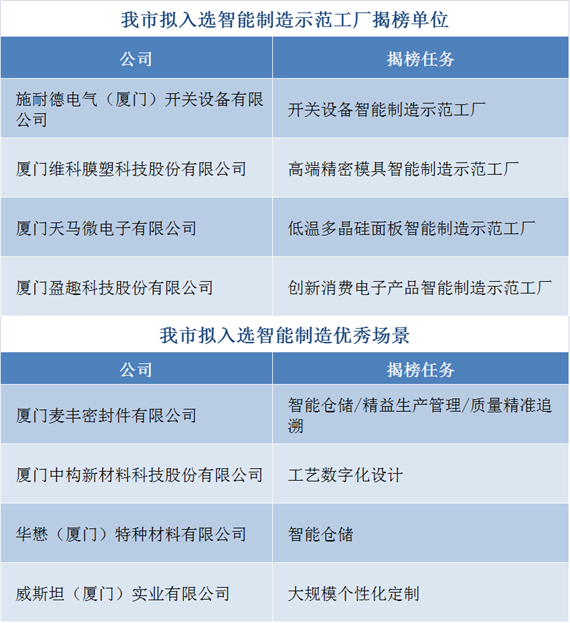 我市拟入选智能制造示范工厂揭榜单位

| 公司 | 揭榜任务 |
|---|---|
| 施耐德电气（厦门）开关设备有限公司 | 开关设备智能制造示范工厂 |
| 厦门维科膜塑科技股份有限公司 | 高端精密模具智能制造示范工厂 |
| 厦门天马微电子有限公司 | 低温多晶硅面板智能制造示范工厂 |
| 厦门盈趣科技股份有限公司 | 创新消费电子产品智能制造示范工厂 |

我市拟入选智能制造优秀场景

| 公司 | 揭榜任务 |
|---|---|
| 厦门麦丰密封件有限公司 | 智能仓储/精益生产管理/质量精准追溯 |
| 厦门中构新材料科技股份有限公司 | 工艺数字化设计 |
| 华懋（厦门）特种材料有限公司 | 智能仓储 |
| 威斯坦（厦门）实业有限公司 | 大规模个性化定制 |